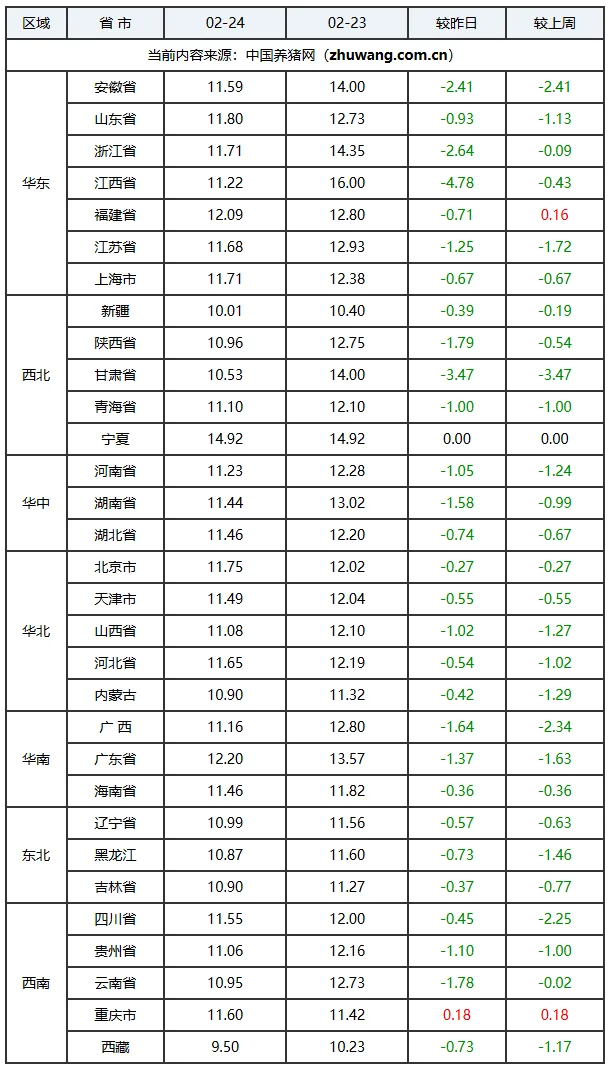 | 区域 | 省 市 | 02-24 | 02-23 | 较昨日 | 较上周 |
|---|---|---|---|---|---|
| 当前内容来源：中国养猪网（zhuwang.com.cn） | | | | | |
| 华东 | 安徽省 | 11.59 | 14.00 | -2.41 | -2.41 |
| | 山东省 | 11.80 | 12.73 | -0.93 | -1.13 |
| | 浙江省 | 11.71 | 14.35 | -2.64 | -0.09 |
| | 江西省 | 11.22 | 16.00 | -4.78 | -0.43 |
| | 福建省 | 12.09 | 12.80 | -0.71 | 0.16 |
| | 江苏省 | 11.68 | 12.93 | -1.25 | -1.72 |
| | 上海市 | 11.71 | 12.38 | -0.67 | -0.67 |
| 西北 | 新疆 | 10.01 | 10.40 | -0.39 | -0.19 |
| | 陕西省 | 10.96 | 12.75 | -1.79 | -0.54 |
| | 甘肃省 | 10.53 | 14.00 | -3.47 | -3.47 |
| | 青海省 | 11.10 | 12.10 | -1.00 | -1.00 |
| | 宁夏 | 14.92 | 14.92 | 0.00 | 0.00 |
| 华中 | 河南省 | 11.23 | 12.28 | -1.05 | -1.24 |
| | 湖南省 | 11.44 | 13.02 | -1.58 | -0.99 |
| | 湖北省 | 11.46 | 12.20 | -0.74 | -0.67 |
| 华北 | 北京市 | 11.75 | 12.02 | -0.27 | -0.27 |
| | 天津市 | 11.49 | 12.04 | -0.55 | -0.55 |
| | 山西省 | 11.08 | 12.10 | -1.02 | -1.27 |
| | 河北省 | 11.65 | 12.19 | -0.54 | -1.02 |
| | 内蒙古 | 10.90 | 11.32 | -0.42 | -1.29 |
| 华南 | 广 西 | 11.16 | 12.80 | -1.64 | -2.34 |
| | 广东省 | 12.20 | 13.57 | -1.37 | -1.63 |
| | 海南省 | 11.46 | 11.82 | -0.36 | -0.36 |
| 东北 | 辽宁省 | 10.99 | 11.56 | -0.57 | -0.63 |
| | 黑龙江 | 10.87 | 11.60 | -0.73 | -1.46 |
| | 吉林省 | 10.90 | 11.27 | -0.37 | -0.77 |
| 西南 | 四川省 | 11.55 | 12.00 | -0.45 | -2.25 |
| | 贵州省 | 11.06 | 12.16 | -1.10 | -1.00 |
| | 云南省 | 10.95 | 12.73 | -1.78 | -0.02 |
| | 重庆市 | 11.60 | 11.42 | 0.18 | 0.18 |
| | 西藏 | 9.50 | 10.23 | -0.73 | -1.17 |